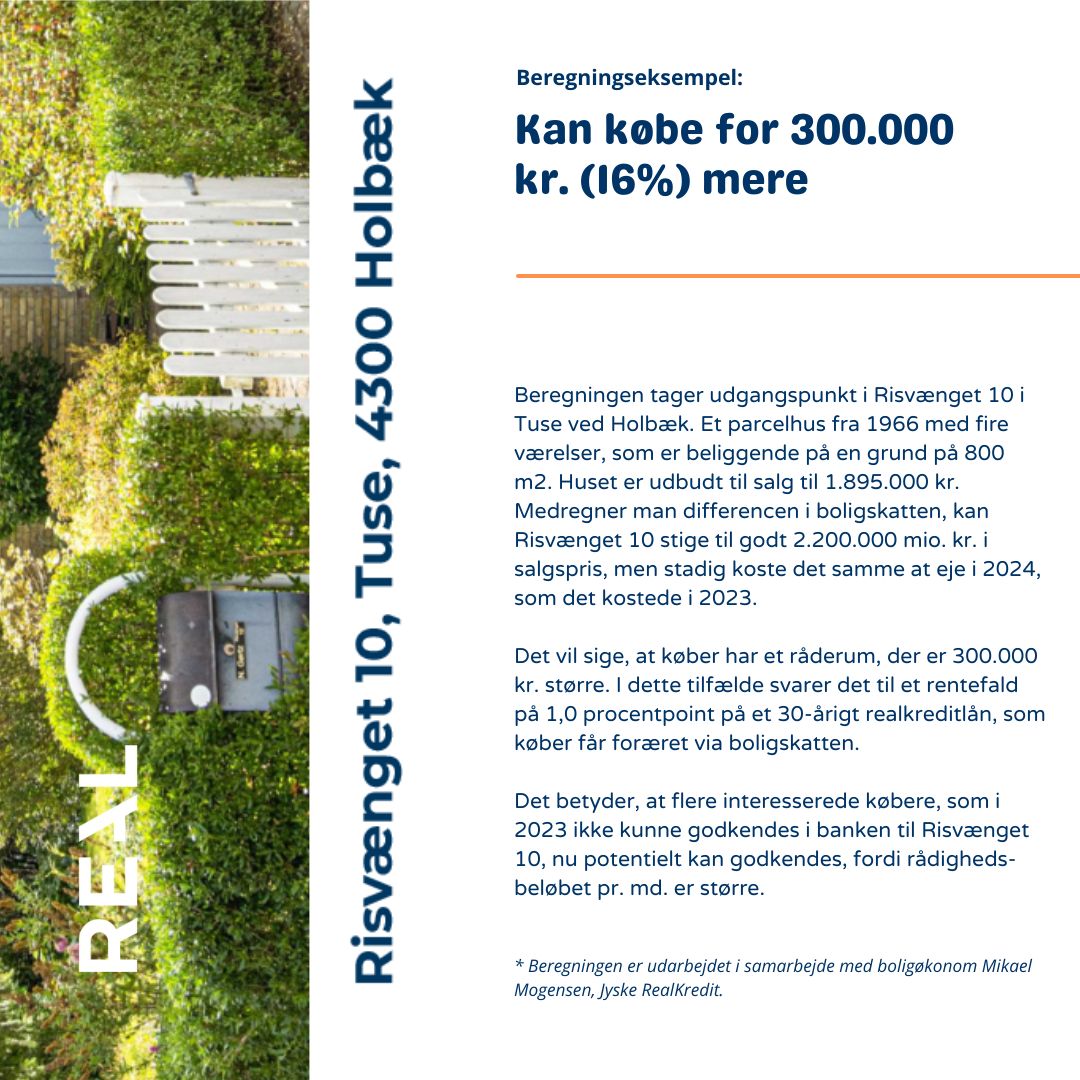 REAL

Risvænget 10, Tuse, 4300 Holbæk

Beregningseksempel:

Kan købe for 300.000 kr. (16%) mere

Beregningen tager udgangspunkt i Risvænget 10 i Tuse ved Holbæk. Et parcelhus fra 1966 med fire værelser, som er beliggende på en grund på 800 m2. Huset er udbudt til salg til 1.895.000 kr. Medregner man differencen i boligskatten, kan Risvænget 10 stige til godt 2.200.000 mio. kr. i salgspris, men stadig koste det samme at eje i 2024, som det kostede i 2023.

Det vil sige, at køber har et råderum, der er 300.000 kr. større. I dette tilfælde svarer det til et rentefald på 1,0 procentpoint på et 30-årigt realkreditlån, som køber får foræret via boligskatten.

Det betyder, at flere interesserede købere, som i 2023 ikke kunne godkendes i banken til Risvænget 10, nu potentielt kan godkendes, fordi rådighedsbeløbet pr. md. er større.

* Beregningen er udarbejdet i samarbejde med boligøkonom Mikael Mogensen, Jyske RealKredit.